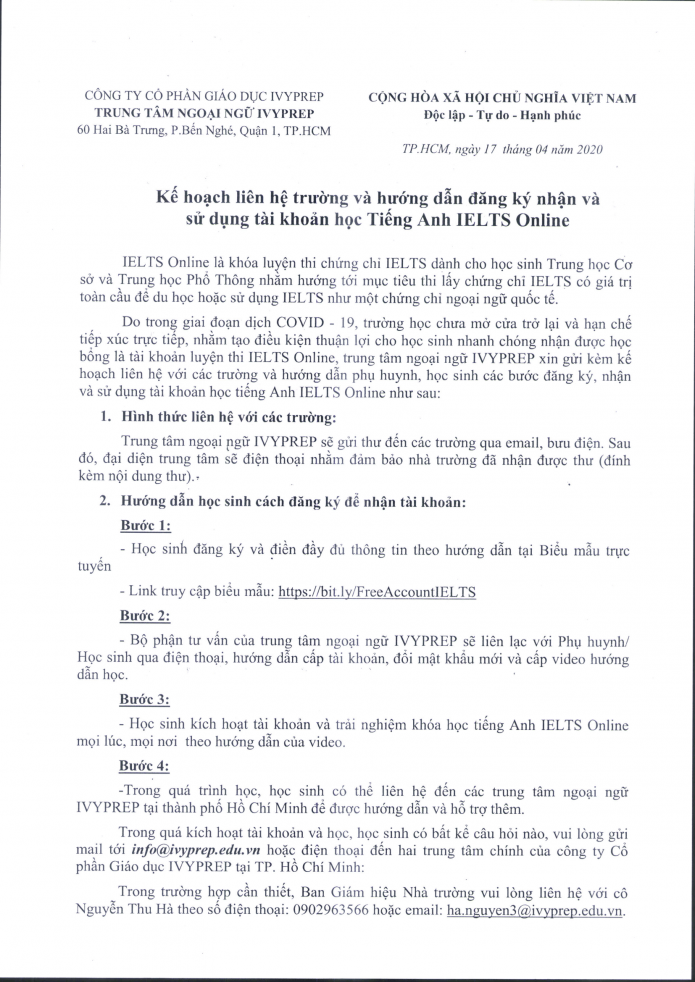 CÔNG TY CỔ PHẦN GIÁO DỤC IVYPREP
TRUNG TÂM NGOẠI NGỮ IVYPREP
60 Hai Bà Trưng, P.Bến Nghé, Quận 1, TP.HCM

CỘNG HÒA XÃ HỘI CHỦ NGHĨA VIỆT NAM
Độc lập - Tự do - Hạnh phúc

TP.HCM, ngày 17 tháng 04 năm 2020

Kế hoạch liên hệ trường và hướng dẫn đăng ký nhận và sử dụng tài khoản học Tiếng Anh IELTS Online

IELTS Online là khóa luyện thi chứng chỉ IELTS dành cho học sinh Trung học Cơ sở và Trung học Phổ Thông nhằm hướng tới mục tiêu thi lấy chứng chỉ IELTS có giá trị toàn cầu để du học hoặc sử dụng IELTS như một chứng chỉ ngoại ngữ quốc tế.

Do trong giai đoạn dịch COVID - 19, trường học chưa mở cửa trở lại và hạn chế tiếp xúc trực tiếp, nhằm tạo điều kiện thuận lợi cho học sinh nhanh chóng nhận được học bổng là tài khoản luyện thi IELTS Online, trung tâm ngoại ngữ IVYPREP xin gửi kèm kế hoạch liên hệ với các trường và hướng dẫn phụ huynh, học sinh các bước đăng ký, nhận và sử dụng tài khoản học tiếng Anh IELTS Online như sau:

1. Hình thức liên hệ với các trường:

Trung tâm ngoại ngữ IVYPREP sẽ gửi thư đến các trường qua email, bưu điện. Sau đó, đại diện trung tâm sẽ điện thoại nhằm đảm bảo nhà trường đã nhận được thư (đính kèm nội dung thư).

2. Hướng dẫn học sinh cách đăng ký để nhận tài khoản:

Bước 1:

- Học sinh đăng ký và điền đầy đủ thông tin theo hướng dẫn tại Biểu mẫu trực tuyến

- Link truy cập biểu mẫu: https://bit.ly/FreeAccountIELTS

Bước 2:

- Bộ phận tư vấn của trung tâm ngoại ngữ IVYPREP sẽ liên lạc với Phụ huynh/ Học sinh qua điện thoại, hướng dẫn cấp tài khoản, đổi mật khẩu mới và cấp video hướng dẫn học.

Bước 3:

- Học sinh kích hoạt tài khoản và trải nghiệm khóa học tiếng Anh IELTS Online mọi lúc, mọi nơi theo hướng dẫn của video.

Bước 4:

-Trong quá trình học, học sinh có thể liên hệ đến các trung tâm ngoại ngữ IVYPREP tại thành phố Hồ Chí Minh để được hướng dẫn và hỗ trợ thêm.

Trong quá kích hoạt tài khoản và học, học sinh có bất kể câu hỏi nào, vui lòng gửi mail tới info@ivyprep.edu.vn hoặc điện thoại đến hai trung tâm chính của công ty Cổ phần Giáo dục IVYPREP tại TP. Hồ Chí Minh:

Trong trường hợp cần thiết, Ban Giám hiệu Nhà trường vui lòng liên hệ với cô Nguyễn Thu Hà theo số điện thoại: 0902963566 hoặc email: ha.nguyen3@ivyprep.edu.vn.